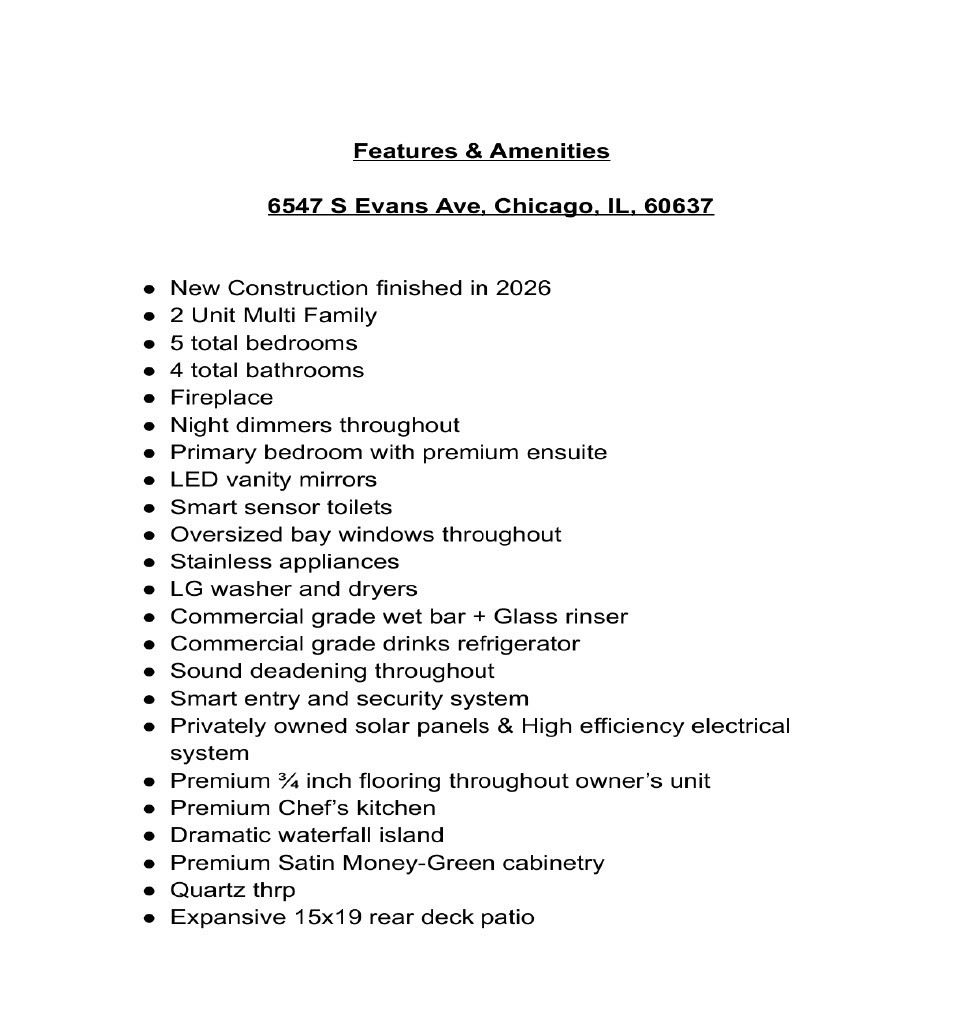 Features & Amenities

6547 S Evans Ave, Chicago, IL, 60637

- New Construction finished in 2026
- 2 Unit Multi Family
- 5 total bedrooms
- 4 total bathrooms
- Fireplace
- Night dimmers throughout
- Primary bedroom with premium ensuite
- LED vanity mirrors
- Smart sensor toilets
- Oversized bay windows throughout
- Stainless appliances
- LG washer and dryers
- Commercial grade wet bar + Glass rinser
- Commercial grade drinks refrigerator
- Sound deadening throughout
- Smart entry and security system
- Privately owned solar panels & High efficiency electrical system
- Premium ¾ inch flooring throughout owner's unit
- Premium Chef's kitchen
- Dramatic waterfall island
- Premium Satin Money-Green cabinetry
- Quartz thrp
- Expansive 15x19 rear deck patio